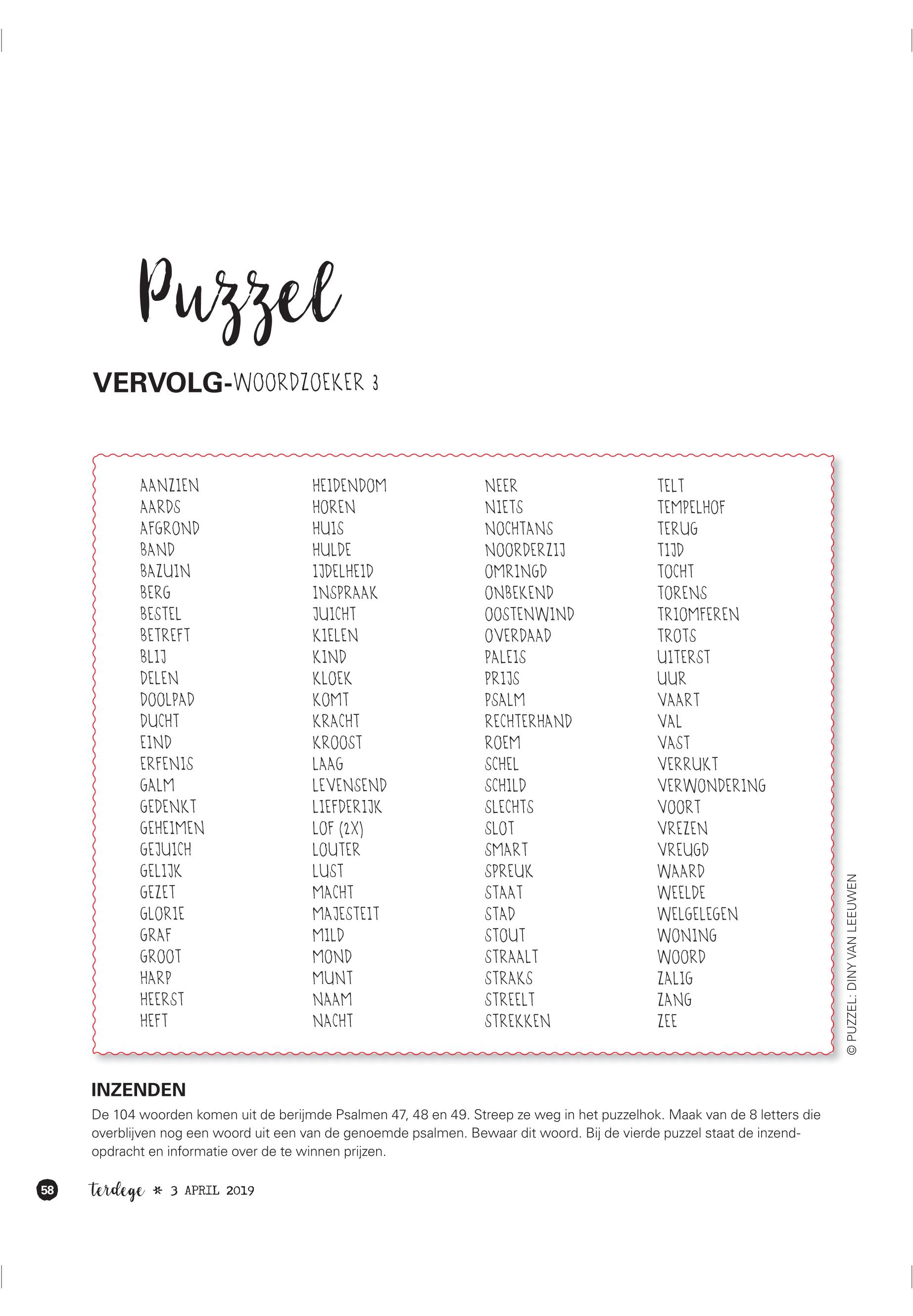 Puzzel

VERVOLG-WOORDZOEKER 3

AANZIEN
AARDS
AFGROND
BAND
BAZUIN
BERG
BESTEL
BETREFT
BLIJ
DELEN
DOOLPAD
DUCHT
EIND
ERFENIS
GALM
GEDENKT
GEHEIMEN
GEJUICH
GELIJK
GEZET
GLORIE
GRAF
GROOT
HARP
HEERST
HEFT

HEIDENDOM
HOREN
HUIS
HULDE
IJDELHEID
INSPRAAK
JUICHT
KIELEN
KIND
KLOEK
KOMT
KRACHT
KROOST
LAAG
LEVENSEND
LIEFDERIJK
LOF (2X)
LOUTER
LUST
MACHT
MAJESTEIT
MILD
MOND
MUNT
NAAM
NACHT

NEER
NIETS
NOCHTANS
NOORDERZIJ
OMRINGD
ONBEKEND
OOSTENWIND
OVERDAAD
PALEIS
PRIJS
PSALM
RECHTERHAND
ROEM
SCHEL
SCHILD
SLECHTS
SLOT
SMART
SPREUK
STAAT
STAD
STOUT
STRAALT
STRAKS
STREELT
STREKKEN

TELT
TEMPELHOF
TERUG
TIJD
TOCHT
TORENS
TRIOMFEREN
TROTS
UITERST
UUR
VAART
VAL
VAST
VERRUKT
VERWONDERING
VOORT
VREZEN
VREUGD
WAARD
WEELDE
WELGELEGEN
WONING
WOORD
ZALIG
ZANG
ZEE

© PUZZEL: DINY VAN LEEUWEN

INZENDEN
De 104 woorden komen uit de berijmde Psalmen 47, 48 en 49. Streep ze weg in het puzzelhok. Maak van de 8 letters die overblijven nog een woord uit een van de genoemde psalmen. Bewaar dit woord. Bij de vierde puzzel staat de inzendopdracht en informatie over de te winnen prijzen.

58 terdege * 3 APRIL 2019